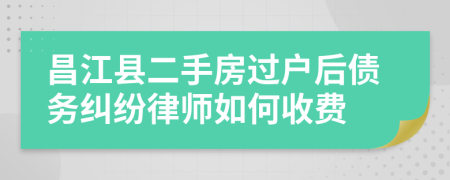 昌江县二手房过户后债务纠纷律师如何收费